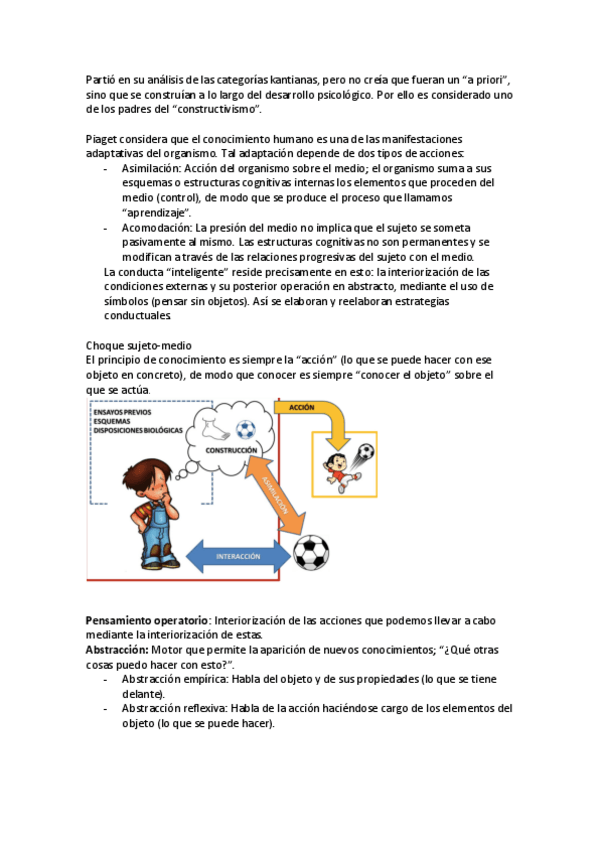 Partió en su análisis de las categorías kantianas, pero no creía que fueran un “a priori”, sino que se construían a lo largo del desarrollo psicológico. Por ello es considerado uno de los padres del “constructivismo”.

Piaget considera que el conocimiento humano es una de las manifestaciones adaptativas del organismo. Tal adaptación depende de dos tipos de acciones:
- Asimilación: Acción del organismo sobre el medio; el organismo suma a sus esquemas o estructuras cognitivas internas los elementos que proceden del medio (control), de modo que se produce el proceso que llamamos “aprendizaje”.
- Acomodación: La presión del medio no implica que el sujeto se someta pasivamente al mismo. Las estructuras cognitivas no son permanentes y se modifican a través de las relaciones progresivas del sujeto con el medio.

La conducta “inteligente” reside precisamente en esto: la interiorización de las condiciones externas y su posterior operación en abstracto, mediante el uso de símbolos (pensar sin objetos). Así se elaboran y reelaboran estrategias conductuales.

Choque sujeto-medio
El principio de conocimiento es siempre la “acción” (lo que se puede hacer con ese objeto en concreto), de modo que conocer es siempre “conocer el objeto” sobre el que se actúa.

ENSAYOS PREVIOS
ESQUEMAS
DISPOSICIONES BIOLÓGICAS
CONSTRUCCIÓN
ACCIÓN
ASIMILACIÓN
INTERACCIÓN

Pensamiento operatorio: Interiorización de las acciones que podemos llevar a cabo mediante la interiorización de estas.
Abstracción: Motor que permite la aparición de nuevos conocimientos; “¿Qué otras cosas puedo hacer con esto?”.
- Abstracción empírica: Habla del objeto y de sus propiedades (lo que se tiene delante).
- Abstracción reflexiva: Habla de la acción haciéndose cargo de los elementos del objeto (lo que se puede hacer).